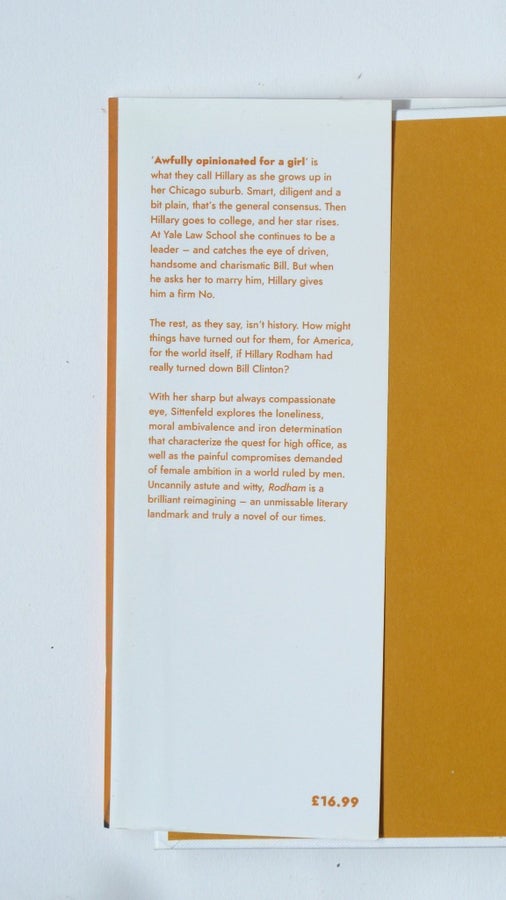 'Awfully opinionated for a girl' is what they call Hillary as she grows up in her Chicago suburb. Smart, diligent and a bit plain, that's the general consensus. Then Hillary goes to college, and her star rises. At Yale Law School she continues to be a leader – and catches the eye of driven, handsome and charismatic Bill. But when he asks her to marry him, Hillary gives him a firm No.

The rest, as they say, isn't history. How might things have turned out for them, for America, for the world itself, if Hillary Rodham had really turned down Bill Clinton?

With her sharp but always compassionate eye, Sittenfeld explores the loneliness, moral ambivalence and iron determination that characterize the quest for high office, as well as the painful compromises demanded of female ambition in a world ruled by men. Uncannily astute and witty, Rodham is a brilliant reimagining – an unmissable literary landmark and truly a novel of our times.

£16.99